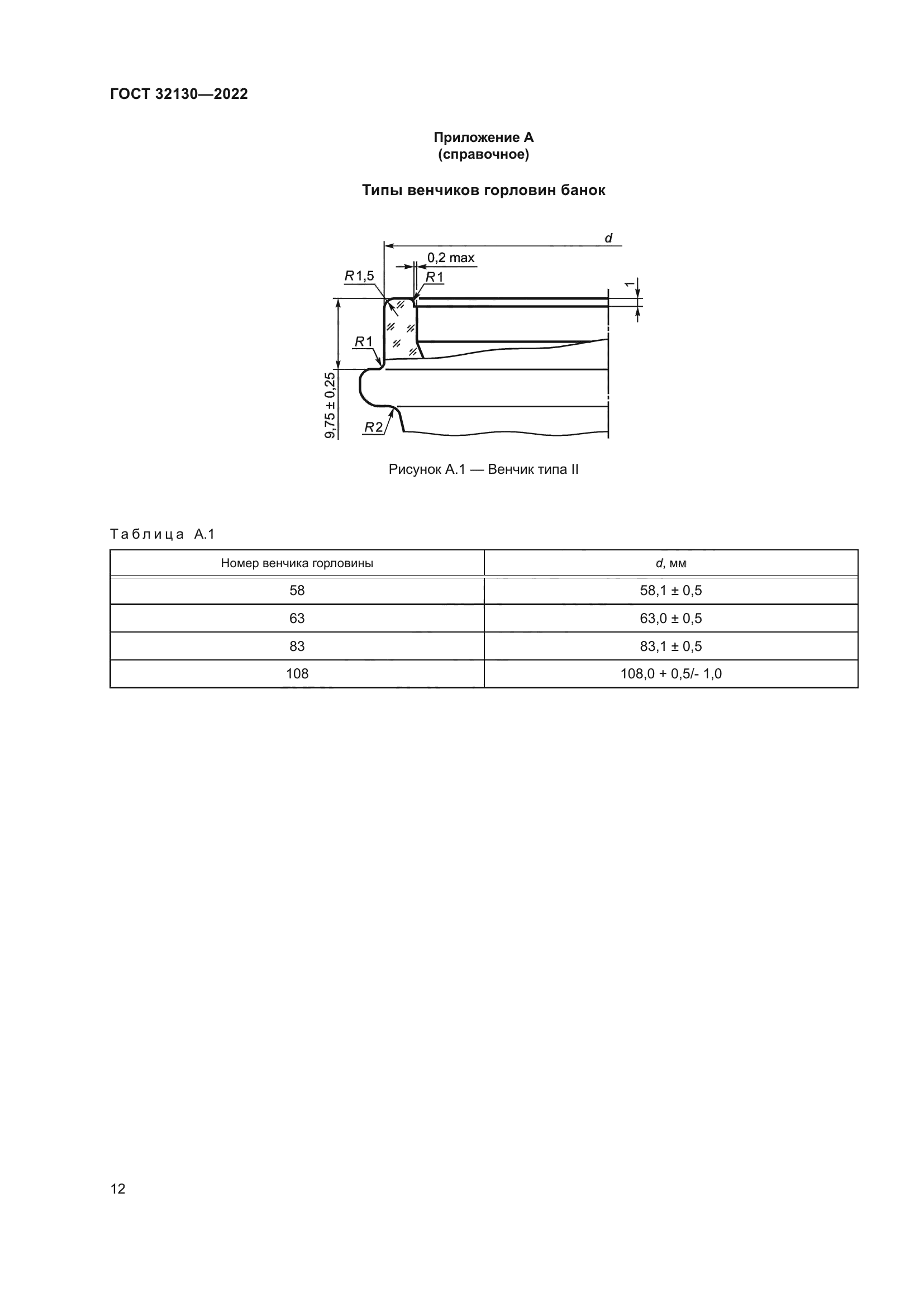 ГОСТ 32130—2022

Приложение А
(справочное)

Типы венчиков горловин банок

d
0,2 max
R1,5
R1
1
R1
9,75 ± 0,25
R2

Рисунок А.1 — Венчик типа II

Таблица А.1

| Номер венчика горловины | d, мм |
|---|---|
| 58 | 58,1 ± 0,5 |
| 63 | 63,0 ± 0,5 |
| 83 | 83,1 ± 0,5 |
| 108 | 108,0 + 0,5/- 1,0 |

12